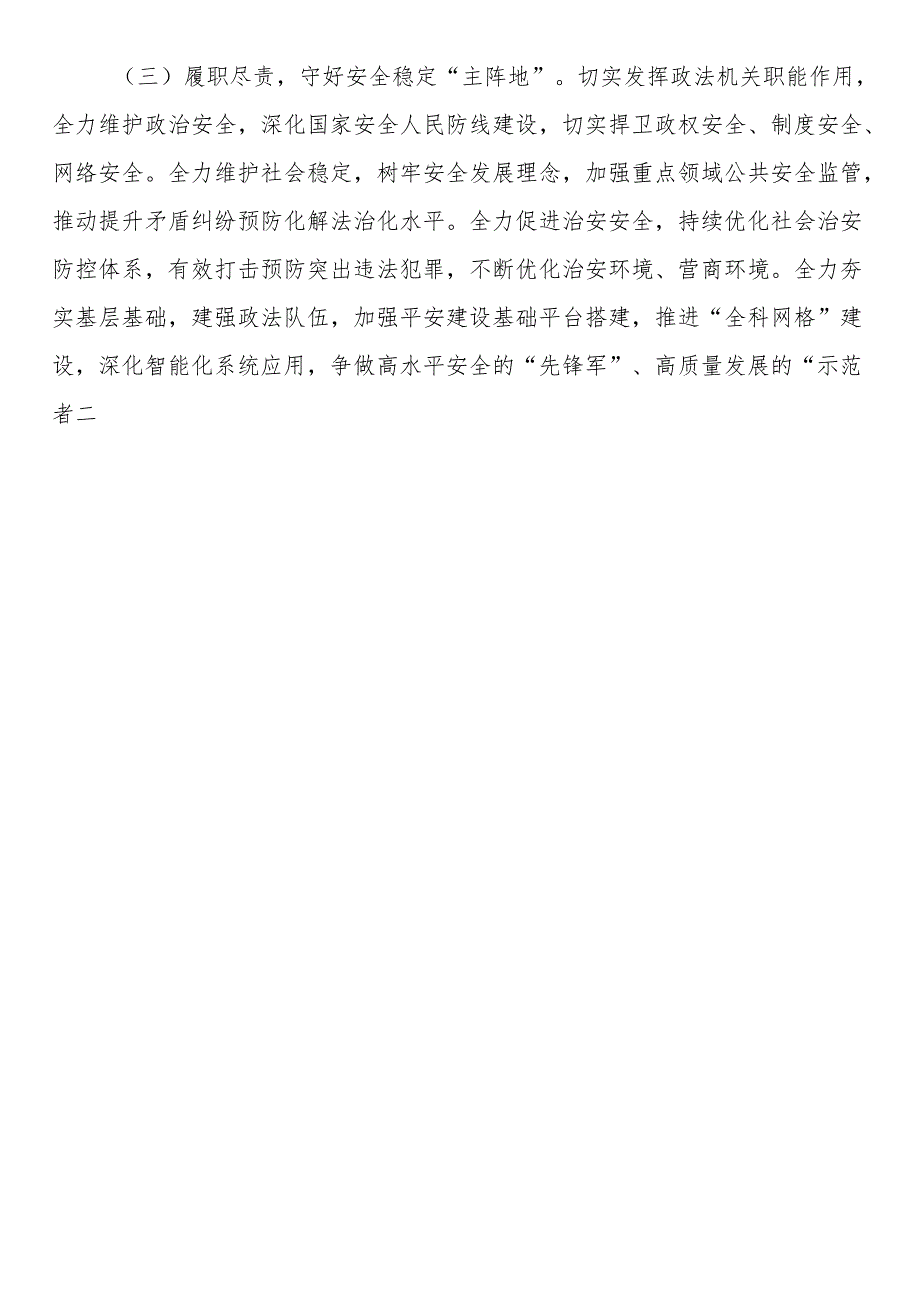 （三）履职尽责，守好安全稳定“主阵地”。切实发挥政法机关职能作用，全力维护政治安全，深化国家安全人民防线建设，切实捍卫政权安全、制度安全、网络安全。全力维护社会稳定，树牢安全发展理念，加强重点领域公共安全监管，推动提升矛盾纠纷预防化解法治化水平。全力促进治安安全，持续优化社会治安防控体系，有效打击预防突出违法犯罪，不断优化治安环境、营商环境。全力夯实基层基础，建强政法队伍，加强平安建设基础平台搭建，推进“全科网格”建设，深化智能化系统应用，争做高水平安全的“先锋军”、高质量发展的“示范者二